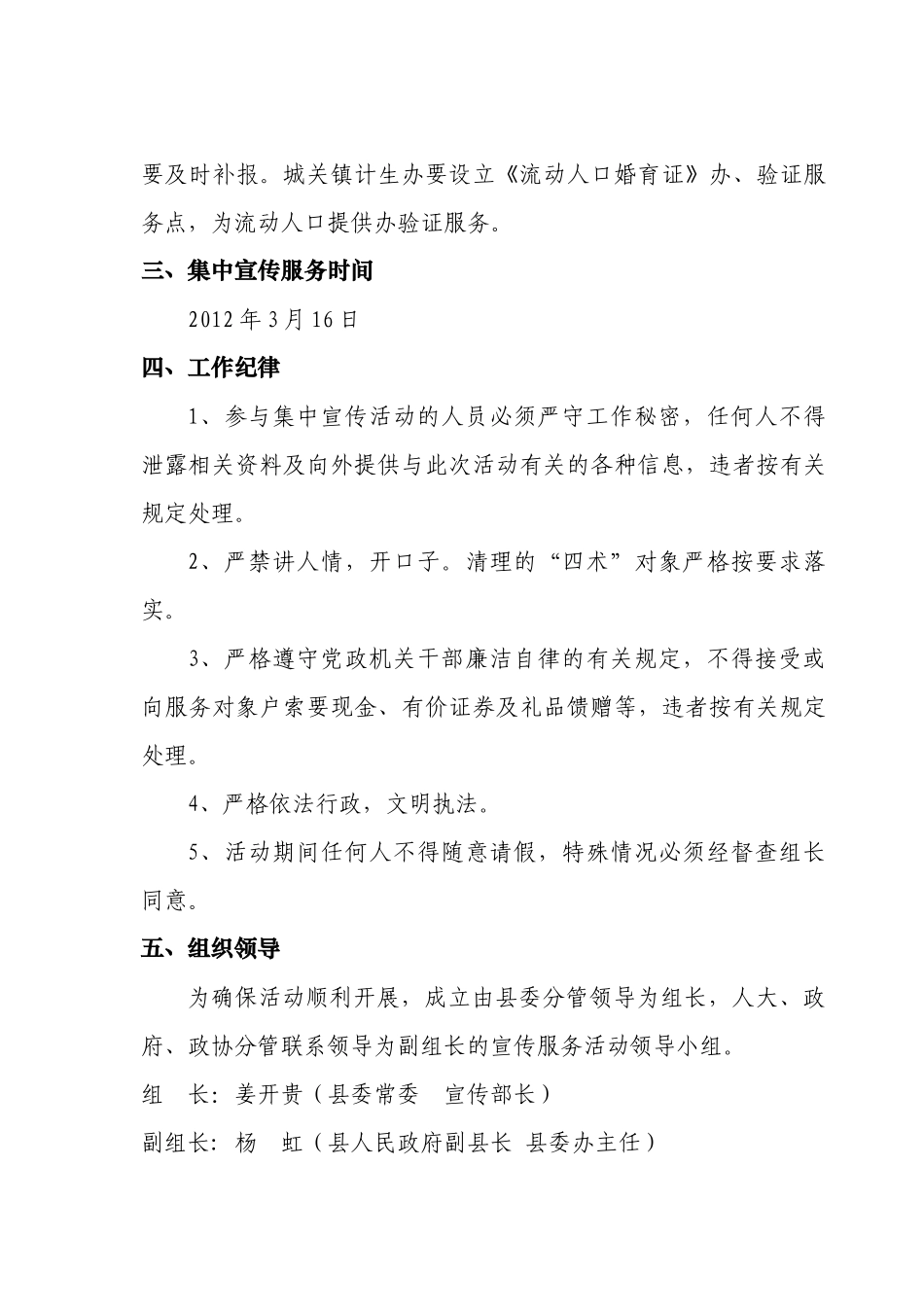 要及时补报。城关镇计生办要设立《流动人口婚育证》办、验证服务点，为流动人口提供办验证服务。

三、集中宣传服务时间

2012 年 3 月 16 日

四、工作纪律

1、参与集中宣传活动的人员必须严守工作秘密，任何人不得泄露相关资料及向外提供与此次活动有关的各种信息，违者按有关规定处理。

2、严禁讲人情，开口子。清理的“四术”对象严格按要求落实。

3、严格遵守党政机关干部廉洁自律的有关规定，不得接受或向服务对象户索要现金、有价证券及礼品馈赠等，违者按有关规定处理。

4、严格依法行政，文明执法。

5、活动期间任何人不得随意请假，特殊情况必须经督查组长同意。

五、组织领导

为确保活动顺利开展，成立由县委分管领导为组长，人大、政府、政协分管联系领导为副组长的宣传服务活动领导小组。

组　长：姜开贵（县委常委　宣传部长）

副组长：杨　虹（县人民政府副县长 县委办主任）